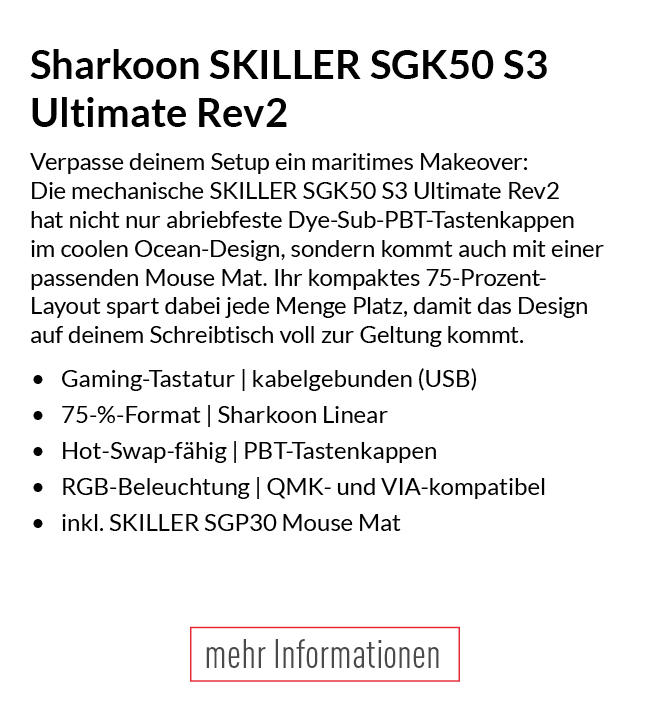 Sharkoon SKILLER SGK50 S3 Ultimate Rev2

Verpasse deinem Setup ein maritimes Makeover: Die mechanische SKILLER SGK50 S3 Ultimate Rev2 hat nicht nur abriebfeste Dye-Sub-PBT-Tastenkappen im coolen Ocean-Design, sondern kommt auch mit einer passenden Mouse Mat. Ihr kompaktes 75-Prozent-Layout spart dabei jede Menge Platz, damit das Design auf deinem Schreibtisch voll zur Geltung kommt.

• Gaming-Tastatur | kabelgebunden (USB)
• 75-%-Format | Sharkoon Linear
• Hot-Swap-fähig | PBT-Tastenkappen
• RGB-Beleuchtung | QMK- und VIA-kompatibel
• inkl. SKILLER SGP30 Mouse Mat

mehr Informationen